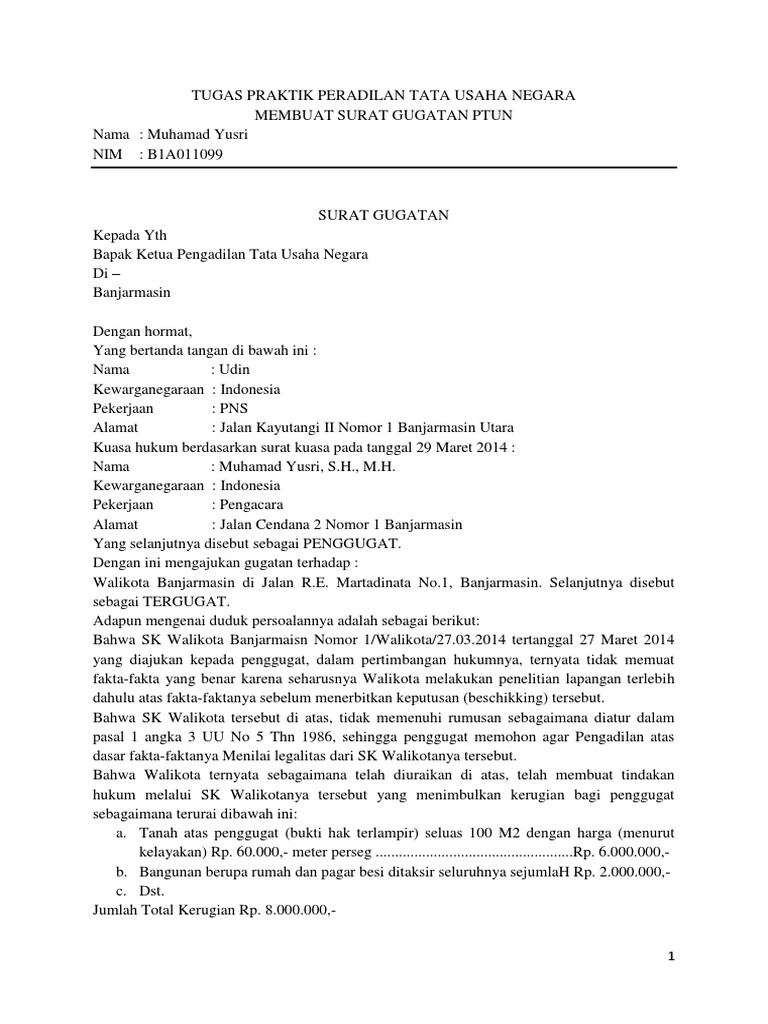 TUGAS PRAKTIK PERADILAN TATA USAHA NEGARA
MEMBUAT SURAT GUGATAN PTUN

Nama : Muhamad Yusri
NIM : B1A011099

SURAT GUGATAN

Kepada Yth
Bapak Ketua Pengadilan Tata Usaha Negara
Di –
Banjarmasin

Dengan hormat,
Yang bertanda tangan di bawah ini :
Nama : Udin
Kewarganegaraan : Indonesia
Pekerjaan : PNS
Alamat : Jalan Kayutangi II Nomor 1 Banjarmasin Utara
Kuasa hukum berdasarkan surat kuasa pada tanggal 29 Maret 2014 :
Nama : Muhamad Yusri, S.H., M.H.
Kewarganegaraan : Indonesia
Pekerjaan : Pengacara
Alamat : Jalan Cendana 2 Nomor 1 Banjarmasin
Yang selanjutnya disebut sebagai PENGGUGAT.
Dengan ini mengajukan gugatan terhadap :
Walikota Banjarmasin di Jalan R.E. Martadinata No.1, Banjarmasin. Selanjutnya disebut sebagai TERGUGAT.
Adapun mengenai duduk persoalannya adalah sebagai berikut:
Bahwa SK Walikota Banjarmaisn Nomor 1/Walikota/27.03.2014 tertanggal 27 Maret 2014 yang diajukan kepada penggugat, dalam pertimbangan hukumnya, ternyata tidak memuat fakta-fakta yang benar karena seharusnya Walikota melakukan penelitian lapangan terlebih dahulu atas fakta-faktanya sebelum menerbitkan keputusan (beschikking) tersebut.
Bahwa SK Walikota tersebut di atas, tidak memenuhi rumusan sebagaimana diatur dalam pasal 1 angka 3 UU No 5 Thn 1986, sehingga penggugat memohon agar Pengadilan atas dasar fakta-faktanya Menilai legalitas dari SK Walikotanya tersebut.
Bahwa Walikota ternyata sebagaimana telah diuraikan di atas, telah membuat tindakan hukum melalui SK Walikotanya tersebut yang menimbulkan kerugian bagi penggugat sebagaimana terurai dibawah ini:
a. Tanah atas penggugat (bukti hak terlampir) seluas 100 M2 dengan harga (menurut kelayakan) Rp. 60.000,- meter perseg ..................................................Rp. 6.000.000,-
b. Bangunan berupa rumah dan pagar besi ditaksir seluruhnya sejumlaH Rp. 2.000.000,-
c. Dst.
Jumlah Total Kerugian Rp. 8.000.000,-

1